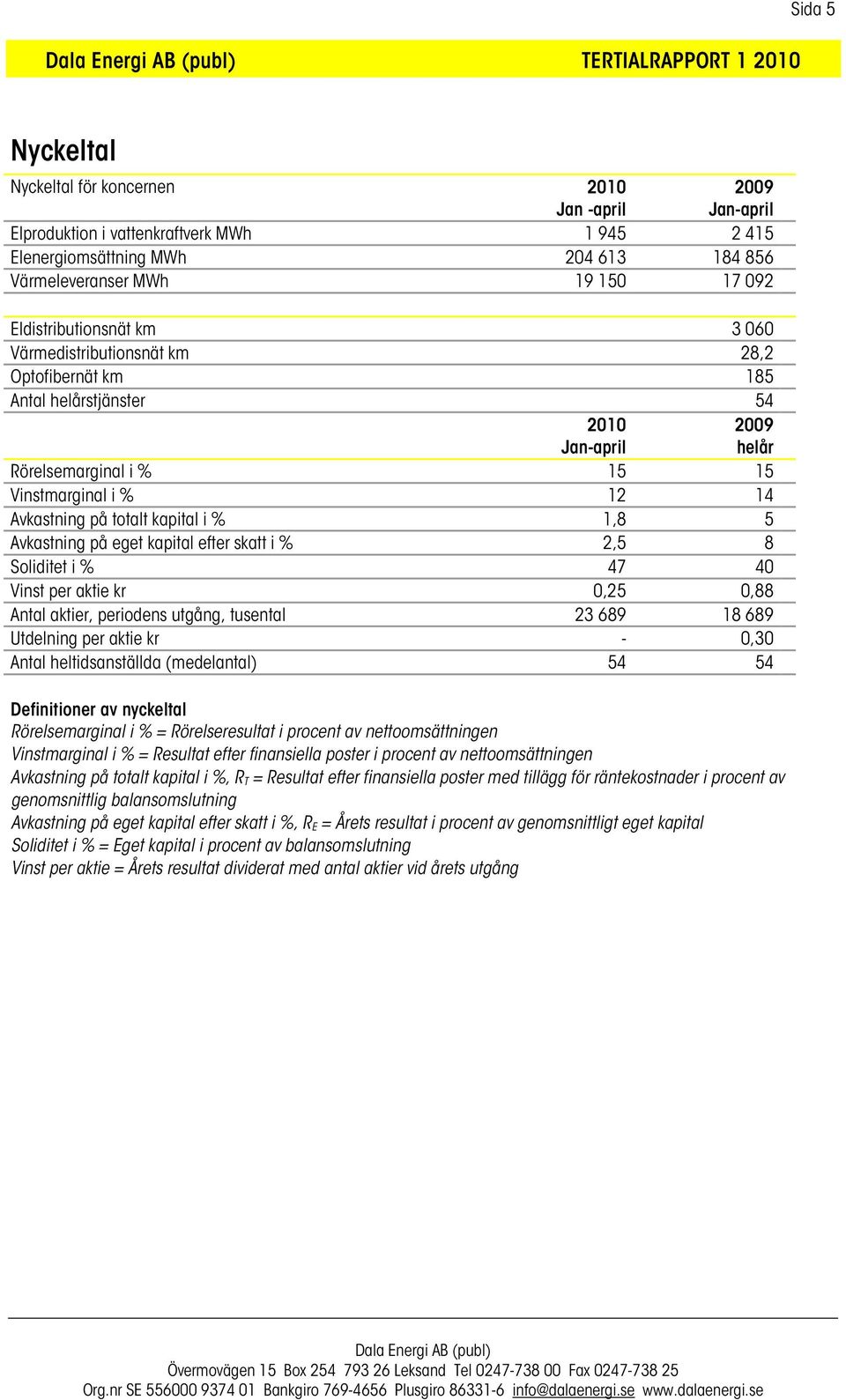 Sida 5

Dala Energi AB (publ) TERTIALRAPPORT 1 2010

Nyckeltal

| Nyckeltal för koncernen | 2010 Jan -april | 2009 Jan-april |
|---|---|---|
| Elproduktion i vattenkraftverk MWh | 1 945 | 2 415 |
| Elenergiomsättning MWh | 204 613 | 184 856 |
| Värmeleveranser MWh | 19 150 | 17 092 |
| | | |
| Eldistributionsnät km | | 3 060 |
| Värmedistributionsnät km | | 28,2 |
| Optofibernät km | | 185 |
| Antal helårstjänster | | 54 |
| | 2010 Jan-april | 2009 helår |
| Rörelsemarginal i % | 15 | 15 |
| Vinstmarginal i % | 12 | 14 |
| Avkastning på totalt kapital i % | 1,8 | 5 |
| Avkastning på eget kapital efter skatt i % | 2,5 | 8 |
| Soliditet i % | 47 | 40 |
| Vinst per aktie kr | 0,25 | 0,88 |
| Antal aktier, periodens utgång, tusental | 23 689 | 18 689 |
| Utdelning per aktie kr | - | 0,30 |
| Antal heltidsanställda (medelantal) | 54 | 54 |

Definitioner av nyckeltal
Rörelsemarginal i % = Rörelseresultat i procent av nettoomsättningen
Vinstmarginal i % = Resultat efter finansiella poster i procent av nettoomsättningen
Avkastning på totalt kapital i %, $R_T$ = Resultat efter finansiella poster med tillägg för räntekostnader i procent av genomsnittlig balansomslutning
Avkastning på eget kapital efter skatt i %, $R_E$ = Årets resultat i procent av genomsnittligt eget kapital
Soliditet i % = Eget kapital i procent av balansomslutning
Vinst per aktie = Årets resultat dividerat med antal aktier vid årets utgång

Dala Energi AB (publ)
Övermovägen 15 Box 254 793 26 Leksand Tel 0247-738 00 Fax 0247-738 25
Org.nr SE 556000 9374 01 Bankgiro 769-4656 Plusgiro 86331-6 info@dalaenergi.se www.dalaenergi.se